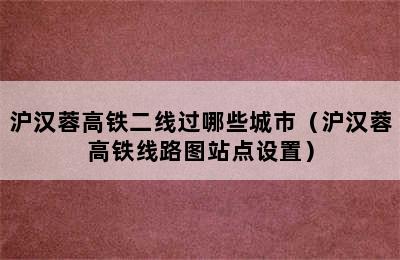 沪汉蓉高铁二线过哪些城市（沪汉蓉高铁线路图站点设置）